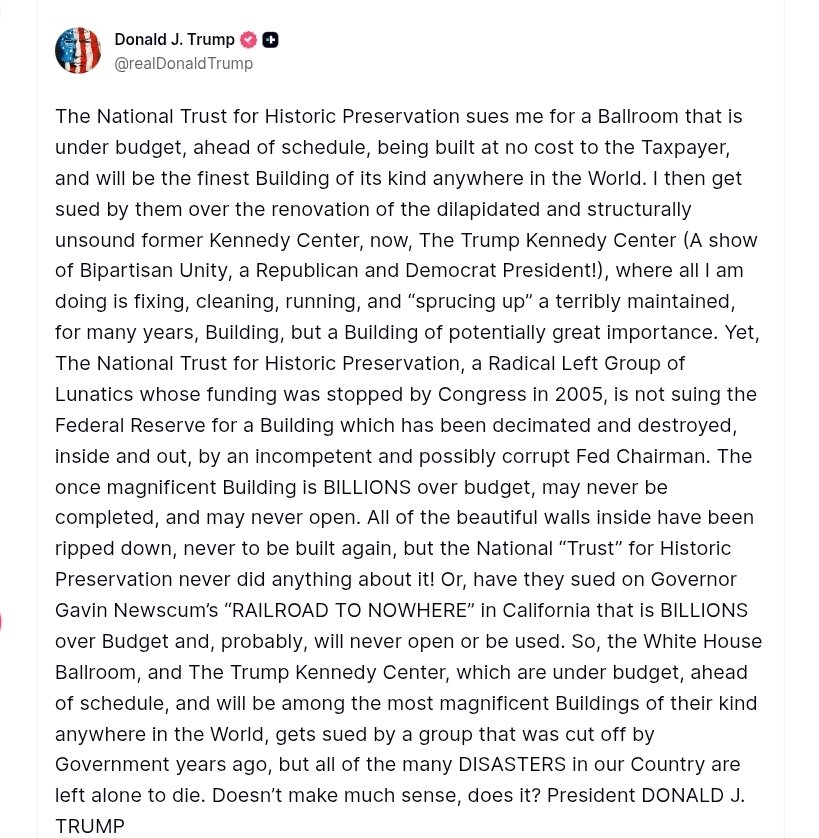 Donald J. Trump
@realDonaldTrump

The National Trust for Historic Preservation sues me for a Ballroom that is under budget, ahead of schedule, being built at no cost to the Taxpayer, and will be the finest Building of its kind anywhere in the World. I then get sued by them over the renovation of the dilapidated and structurally unsound former Kennedy Center, now, The Trump Kennedy Center (A show of Bipartisan Unity, a Republican and Democrat President!), where all I am doing is fixing, cleaning, running, and “sprucing up” a terribly maintained, for many years, Building, but a Building of potentially great importance. Yet, The National Trust for Historic Preservation, a Radical Left Group of Lunatics whose funding was stopped by Congress in 2005, is not suing the Federal Reserve for a Building which has been decimated and destroyed, inside and out, by an incompetent and possibly corrupt Fed Chairman. The once magnificent Building is BILLIONS over budget, may never be completed, and may never open. All of the beautiful walls inside have been ripped down, never to be built again, but the National “Trust” for Historic Preservation never did anything about it! Or, have they sued on Governor Gavin Newscum’s “RAILROAD TO NOWHERE” in California that is BILLIONS over Budget and, probably, will never open or be used. So, the White House Ballroom, and The Trump Kennedy Center, which are under budget, ahead of schedule, and will be among the most magnificent Buildings of their kind anywhere in the World, gets sued by a group that was cut off by Government years ago, but all of the many DISASTERS in our Country are left alone to die. Doesn’t make much sense, does it? President DONALD J. TRUMP